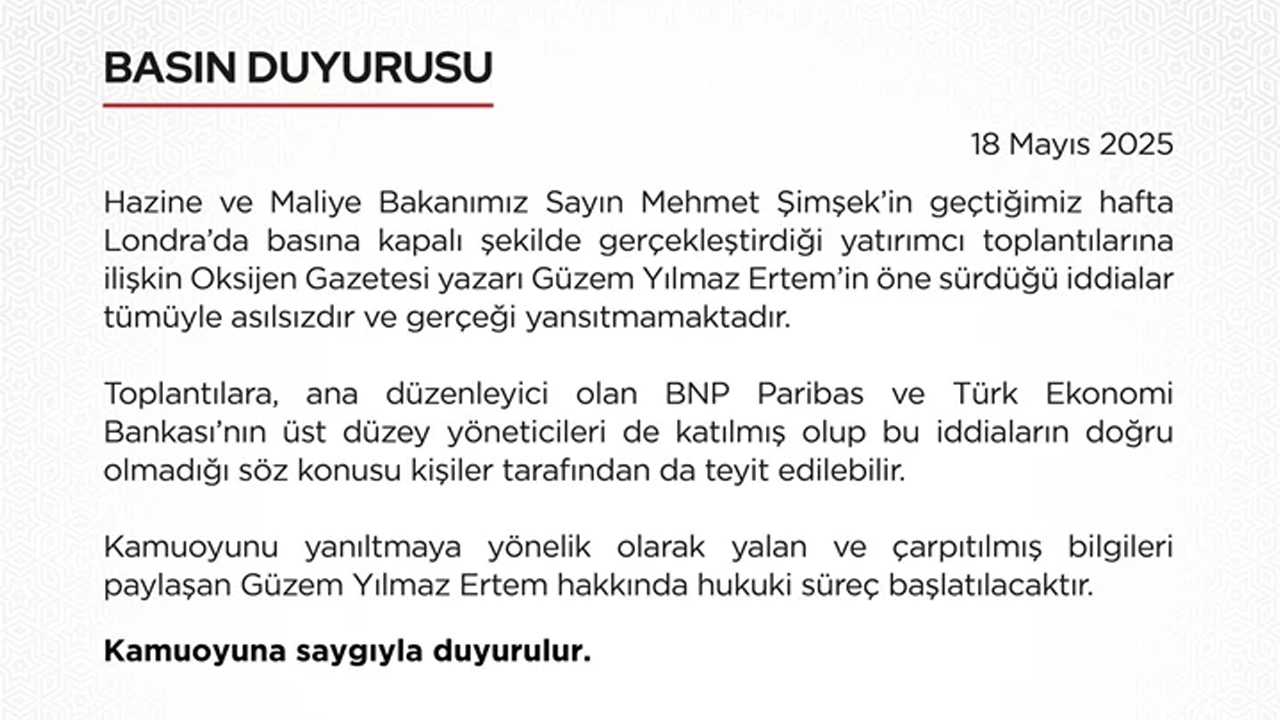 BASIN DUYURUSU

18 Mayıs 2025

Hazine ve Maliye Bakanımız Sayın Mehmet Şimşek'in geçtiğimiz hafta Londra'da basına kapalı şekilde gerçekleştirdiği yatırımcı toplantılarına ilişkin Oksijen Gazetesi yazarı Güzem Yılmaz Ertem'in öne sürdüğü iddialar tümüyle asılsızdır ve gerçeği yansıtmamaktadır.

Toplantılara, ana düzenleyici olan BNP Paribas ve Türk Ekonomi Bankası'nın üst düzey yöneticileri de katılmış olup bu iddiaların doğru olmadığı söz konusu kişiler tarafından da teyit edilebilir.

Kamuoyunu yanıltmaya yönelik olarak yalan ve çarpıtılmış bilgileri paylaşan Güzem Yılmaz Ertem hakkında hukuki süreç başlatılacaktır.

Kamuoyuna saygıyla duyurulur.